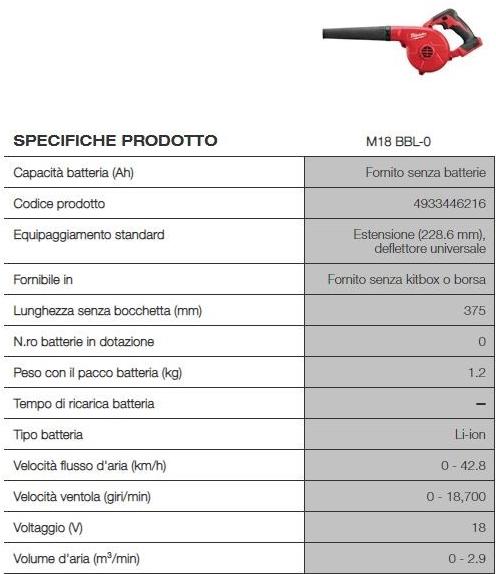 | SPECIFICHE PRODOTTO | M18 BBL-0 |
|---|---|
| Capacità batteria (Ah) | Fornito senza batterie |
| Codice prodotto | 4933446216 |
| Equipaggiamento standard | Estensione (228.6 mm), deflettore universale |
| Fornibile in | Fornito senza kitbox o borsa |
| Lunghezza senza bocchetta (mm) | 375 |
| N.ro batterie in dotazione | 0 |
| Peso con il pacco batteria (kg) | 1.2 |
| Tempo di ricarica batteria | – |
| Tipo batteria | Li-ion |
| Velocità flusso d'aria (km/h) | 0 - 42.8 |
| Velocità ventola (giri/min) | 0 - 18,700 |
| Voltaggio (V) | 18 |
| Volume d'aria ($m^3$/min) | 0 - 2.9 |